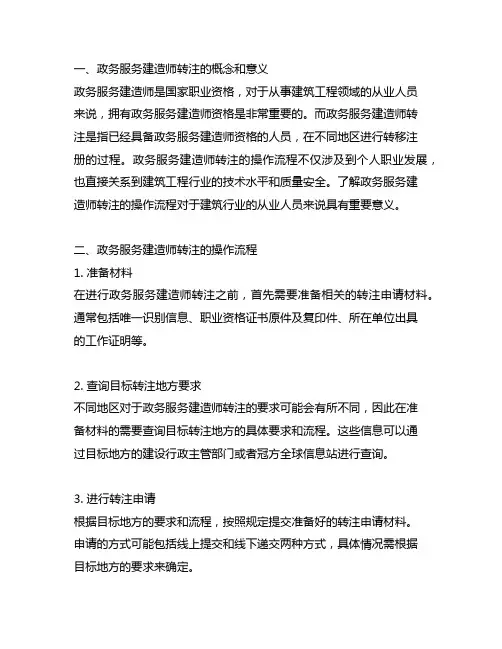 一、政务服务建造师转注的概念和意义
政务服务建造师是国家职业资格，对于从事建筑工程领域的从业人员来说，拥有政务服务建造师资格是非常重要的。而政务服务建造师转注是指已经具备政务服务建造师资格的人员，在不同地区进行转移注册的过程。政务服务建造师转注的操作流程不仅涉及到个人职业发展，也直接关系到建筑工程行业的技术水平和质量安全。了解政务服务建造师转注的操作流程对于建筑行业的从业人员来说具有重要意义。

二、政务服务建造师转注的操作流程
1. 准备材料
在进行政务服务建造师转注之前，首先需要准备相关的转注申请材料。通常包括唯一识别信息、职业资格证书原件及复印件、所在单位出具的工作证明等。

2. 查询目标转注地方要求
不同地区对于政务服务建造师转注的要求可能会有所不同，因此在准备材料的需要查询目标转注地方的具体要求和流程。这些信息可以通过目标地方的建设行政主管部门或者冠方全球信息站进行查询。

3. 进行转注申请
根据目标地方的要求和流程，按照规定提交准备好的转注申请材料。申请的方式可能包括线上提交和线下递交两种方式，具体情况需根据目标地方的要求来确定。